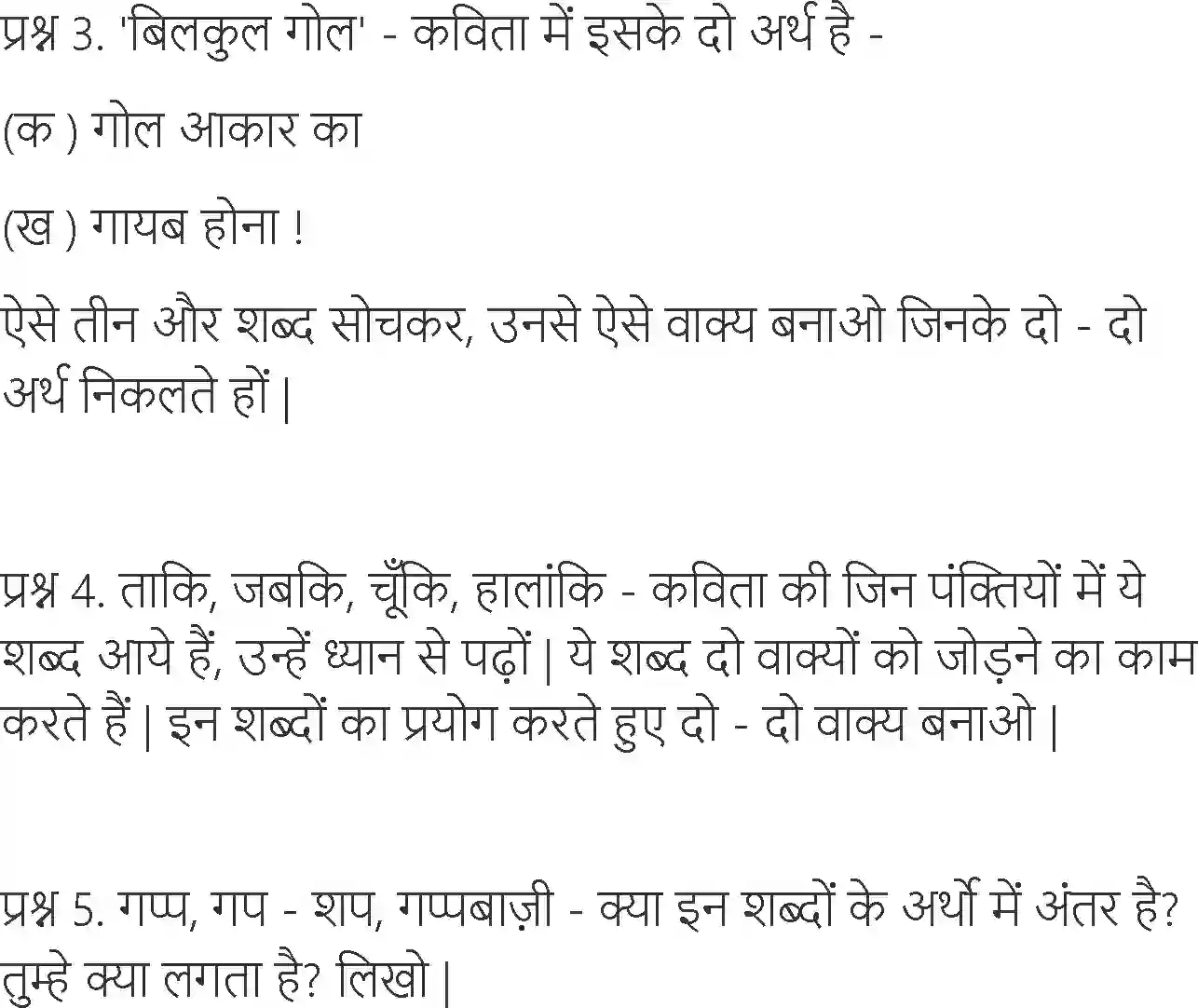 प्रश्न 3. 'बिलकुल गोल' - कविता में इसके दो अर्थ है -

(क ) गोल आकार का

(ख ) गायब होना !

ऐसे तीन और शब्द सोचकर, उनसे ऐसे वाक्य बनाओ जिनके दो - दो अर्थ निकलते हों |

प्रश्न 4. ताकि, जबकि, चूँकि, हालांकि - कविता की जिन पंक्तियों में ये शब्द आये हैं, उन्हें ध्यान से पढ़ों | ये शब्द दो वाक्यों को जोड़ने का काम करते हैं | इन शब्दों का प्रयोग करते हुए दो - दो वाक्य बनाओ |

प्रश्न 5. गप्प, गप - शप, गप्पबाज़ी - क्या इन शब्दों के अर्थो में अंतर है? तुम्हे क्या लगता है? लिखो |